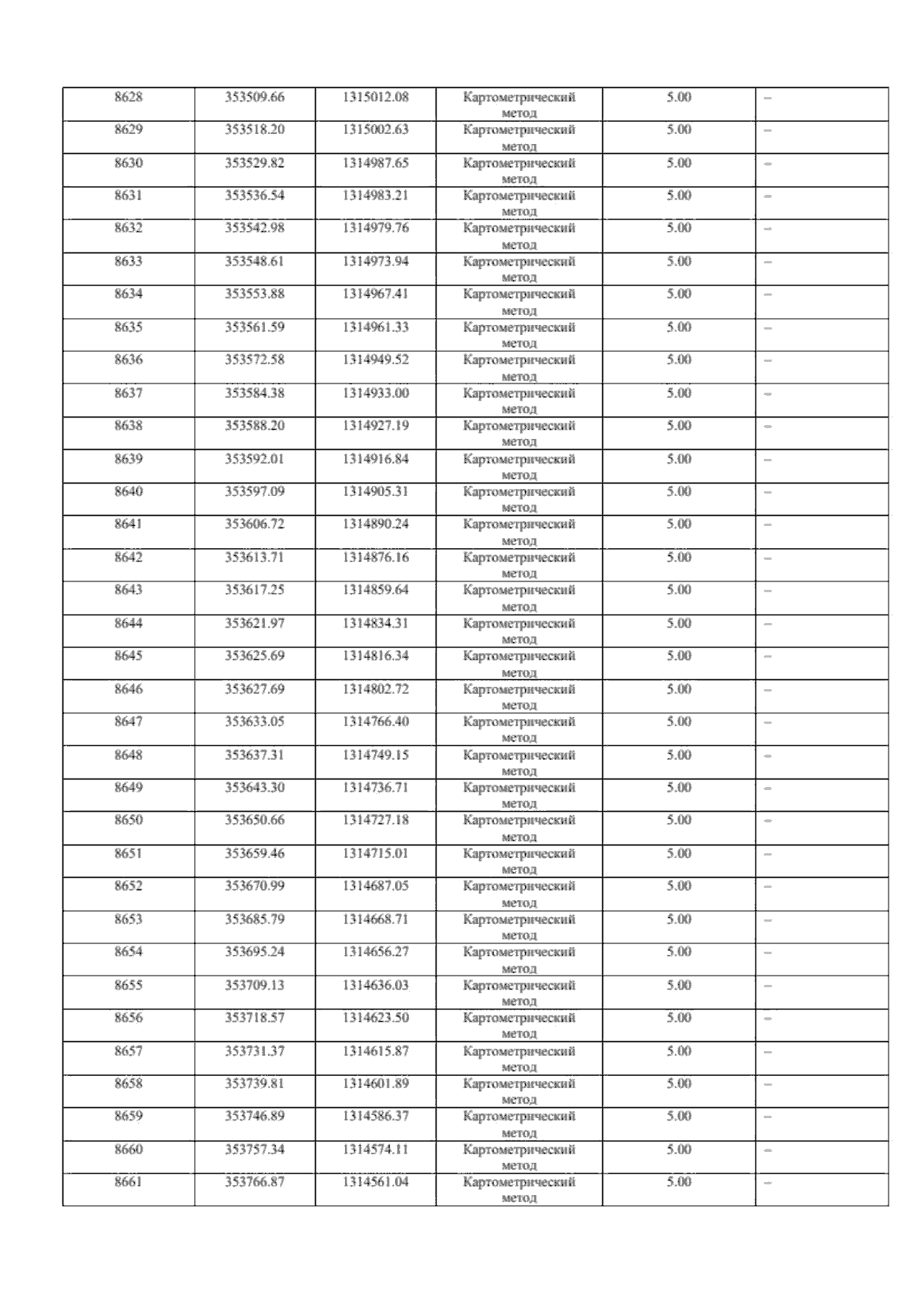 | 8628 | 353509.66 | 1315012.08 | Картометрический метод | 5.00 | – |
|---|---|---|---|---|---|
| 8629 | 353518.20 | 1315002.63 | Картометрический метод | 5.00 | – |
| 8630 | 353529.82 | 1314987.65 | Картометрический метод | 5.00 | – |
| 8631 | 353536.54 | 1314983.21 | Картометрический метод | 5.00 | – |
| 8632 | 353542.98 | 1314979.76 | Картометрический метод | 5.00 | – |
| 8633 | 353548.61 | 1314973.94 | Картометрический метод | 5.00 | – |
| 8634 | 353553.88 | 1314967.41 | Картометрический метод | 5.00 | – |
| 8635 | 353561.59 | 1314961.33 | Картометрический метод | 5.00 | – |
| 8636 | 353572.58 | 1314949.52 | Картометрический метод | 5.00 | – |
| 8637 | 353584.38 | 1314933.00 | Картометрический метод | 5.00 | – |
| 8638 | 353588.20 | 1314927.19 | Картометрический метод | 5.00 | – |
| 8639 | 353592.01 | 1314916.84 | Картометрический метод | 5.00 | – |
| 8640 | 353597.09 | 1314905.31 | Картометрический метод | 5.00 | – |
| 8641 | 353606.72 | 1314890.24 | Картометрический метод | 5.00 | – |
| 8642 | 353613.71 | 1314876.16 | Картометрический метод | 5.00 | – |
| 8643 | 353617.25 | 1314859.64 | Картометрический метод | 5.00 | – |
| 8644 | 353621.97 | 1314834.31 | Картометрический метод | 5.00 | – |
| 8645 | 353625.69 | 1314816.34 | Картометрический метод | 5.00 | – |
| 8646 | 353627.69 | 1314802.72 | Картометрический метод | 5.00 | – |
| 8647 | 353633.05 | 1314766.40 | Картометрический метод | 5.00 | – |
| 8648 | 353637.31 | 1314749.15 | Картометрический метод | 5.00 | – |
| 8649 | 353643.30 | 1314736.71 | Картометрический метод | 5.00 | – |
| 8650 | 353650.66 | 1314727.18 | Картометрический метод | 5.00 | – |
| 8651 | 353659.46 | 1314715.01 | Картометрический метод | 5.00 | – |
| 8652 | 353670.99 | 1314687.05 | Картометрический метод | 5.00 | – |
| 8653 | 353685.79 | 1314668.71 | Картометрический метод | 5.00 | – |
| 8654 | 353695.24 | 1314656.27 | Картометрический метод | 5.00 | – |
| 8655 | 353709.13 | 1314636.03 | Картометрический метод | 5.00 | – |
| 8656 | 353718.57 | 1314623.50 | Картометрический метод | 5.00 | – |
| 8657 | 353731.37 | 1314615.87 | Картометрический метод | 5.00 | – |
| 8658 | 353739.81 | 1314601.89 | Картометрический метод | 5.00 | – |
| 8659 | 353746.89 | 1314586.37 | Картометрический метод | 5.00 | – |
| 8660 | 353757.34 | 1314574.11 | Картометрический метод | 5.00 | – |
| 8661 | 353766.87 | 1314561.04 | Картометрический метод | 5.00 | – |